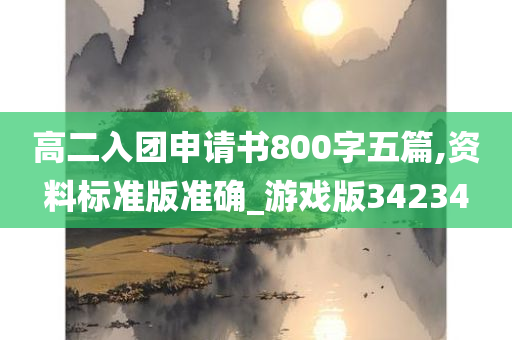 高二入团申请书800字五篇,资料标准版准确_游戏版34234